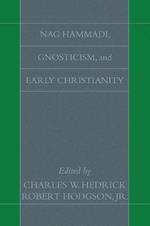 NAG HAMMADI,

GNOSTICISM, and

EARLY CHRISTIANITY

Edited by
CHARLES W. HEDRICK
ROBERT HODGSON, JR.